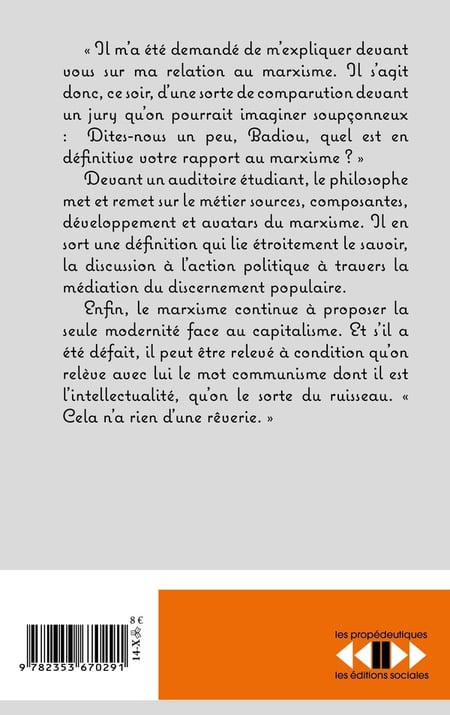 « Il m'a été demandé de m'expliquer devant vous sur ma relation au marxisme. Il s'agit donc, ce soir, d'une sorte de comparution devant un jury qu'on pourrait imaginer soupçonneux : Dites-nous un peu, Badiou, quel est en définitive votre rapport au marxisme ? »

Devant un auditoire étudiant, le philosophe met et remet sur le métier sources, composantes, développement et avatars du marxisme. Il en sort une définition qui lie étroitement le savoir, la discussion à l'action politique à travers la médiation du discernement populaire.

Enfin, le marxisme continue à proposer la seule modernité face au capitalisme. Et s'il a été défait, il peut être relevé à condition qu'on relève avec lui le mot communisme dont il est l'intellectualité, qu'on le sorte du ruisseau. « Cela n'a rien d'une rêverie. »

8 €
14-X

9 782353 670291

les propédeutiques
les éditions sociales